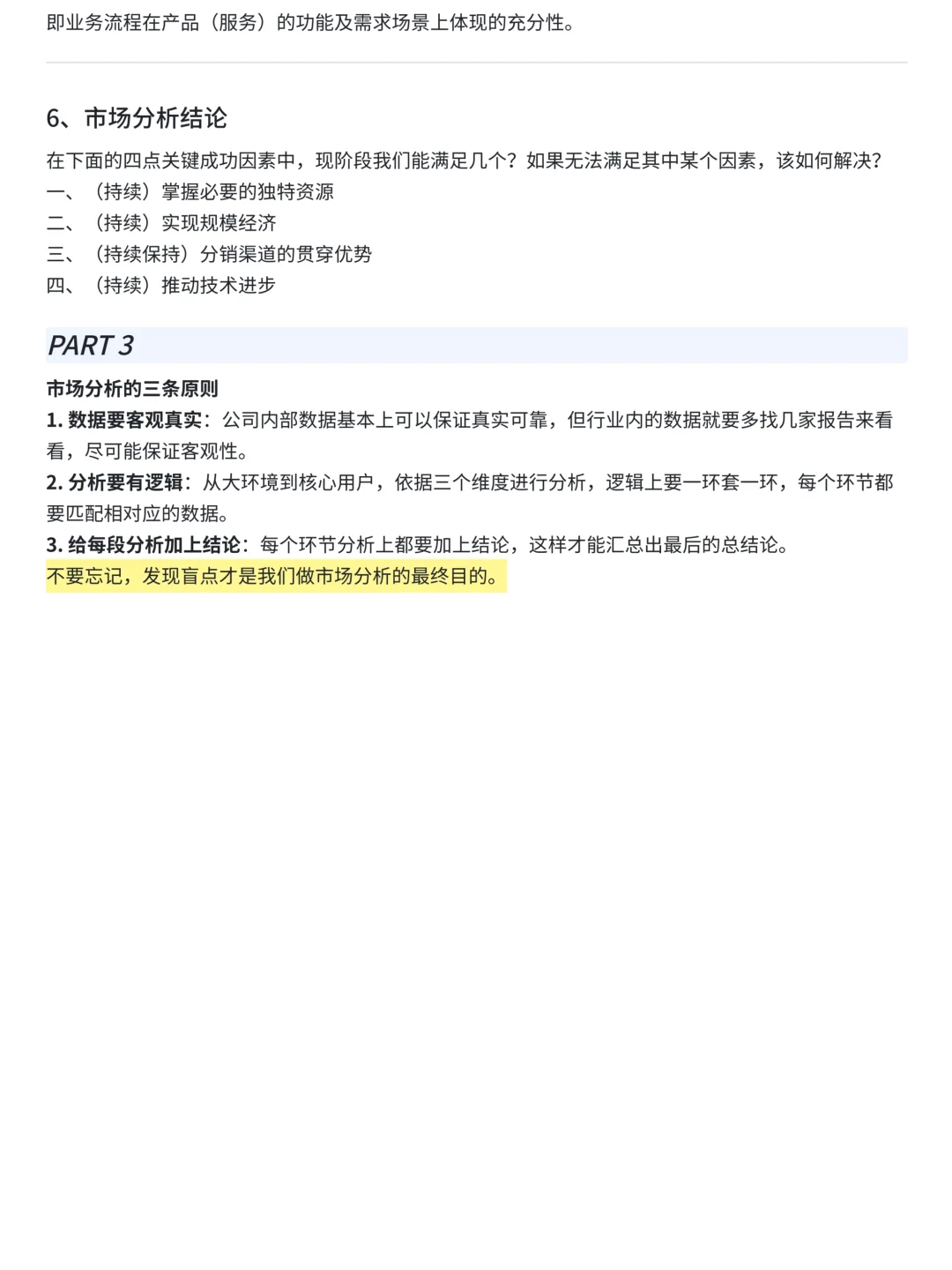 即业务流程在产品（服务）的功能及需求场景上体现的充分性。

6、市场分析结论

在下面的四点关键成功因素中，现阶段我们能满足几个？如果无法满足其中某个因素，该如何解决？
一、（持续）掌握必要的独特资源
二、（持续）实现规模经济
三、（持续保持）分销渠道的贯穿优势
四、（持续）推动技术进步

PART 3

市场分析的三条原则
1. 数据要客观真实：公司内部数据基本上可以保证真实可靠，但行业内的数据就要多找几家报告来看看，尽可能保证客观性。
2. 分析要有逻辑：从大环境到核心用户，依据三个维度进行分析，逻辑上要一环套一环，每个环节都要匹配相对应的数据。
3. 给每段分析加上结论：每个环节分析上都要加上结论，这样才能汇总出最后的总结论。
不要忘记，发现盲点才是我们做市场分析的最终目的。